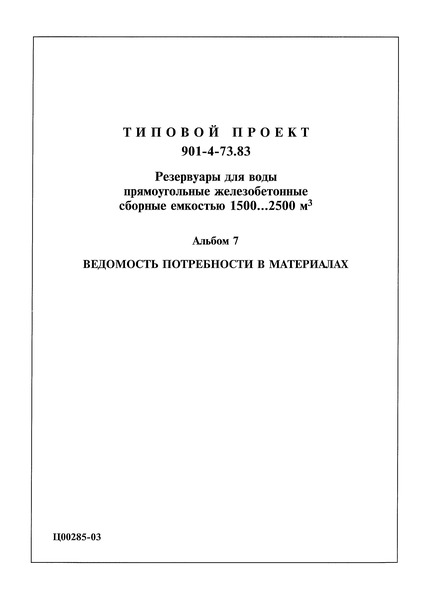 ТИПОВОЙ ПРОЕКТ
901-4-73.83

Резервуары для воды прямоугольные железобетонные сборные емкостью 1500...2500 м$^3$

Альбом 7

ВЕДОМОСТЬ ПОТРЕБНОСТИ В МАТЕРИАЛАХ

Ц00285-03